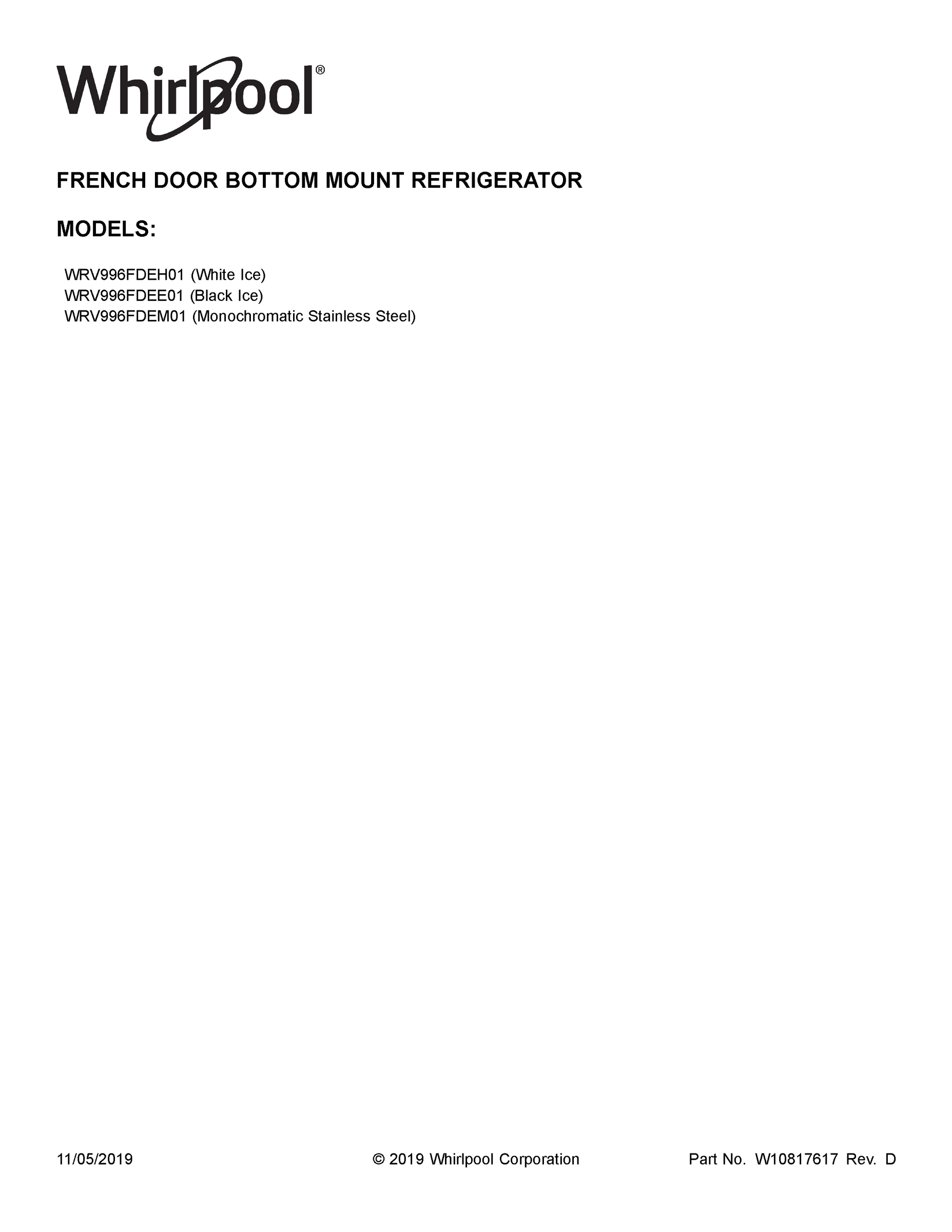 Whirlpool®

FRENCH DOOR BOTTOM MOUNT REFRIGERATOR

MODELS:

WRV996FDEH01 (White Ice)
WRV996FDEE01 (Black Ice)
WRV996FDEM01 (Monochromatic Stainless Steel)

11/05/2019

© 2019 Whirlpool Corporation

Part No. W10817617 Rev. D